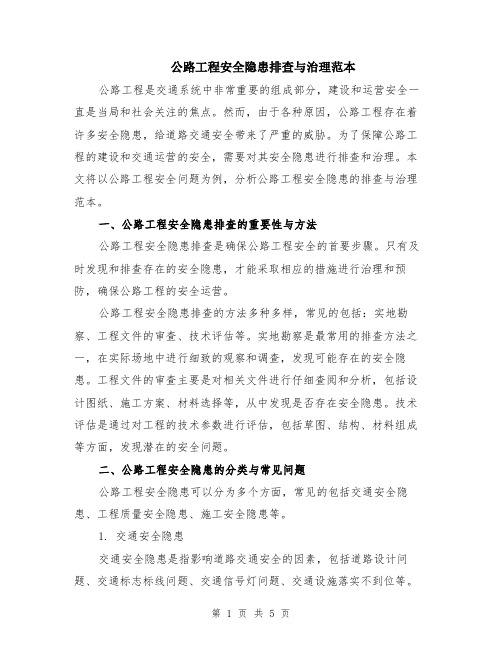 公路工程安全隐患排查与治理范本

公路工程是交通系统中非常重要的组成部分，建设和运营安全一直是当局和社会关注的焦点。然而，由于各种原因，公路工程存在着许多安全隐患，给道路交通安全带来了严重的威胁。为了保障公路工程的建设和交通运营的安全，需要对其安全隐患进行排查和治理。本文将以公路工程安全问题为例，分析公路工程安全隐患的排查与治理范本。

一、公路工程安全隐患排查的重要性与方法

公路工程安全隐患排查是确保公路工程安全的首要步骤。只有及时发现和排查存在的安全隐患，才能采取相应的措施进行治理和预防，确保公路工程的安全运营。

公路工程安全隐患排查的方法多种多样，常见的包括：实地勘察、工程文件的审查、技术评估等。实地勘察是最常用的排查方法之一，在实际场地中进行细致的观察和调查，发现可能存在的安全隐患。工程文件的审查主要是对相关文件进行仔细查阅和分析，包括设计图纸、施工方案、材料选择等，从中发现是否存在安全隐患。技术评估是通过对工程的技术参数进行评估，包括草图、结构、材料组成等方面，发现潜在的安全问题。

二、公路工程安全隐患的分类与常见问题

公路工程安全隐患可以分为多个方面，常见的包括交通安全隐患、工程质量安全隐患、施工安全隐患等。

1. 交通安全隐患

交通安全隐患是指影响道路交通安全的因素，包括道路设计问题、交通标志标线问题、交通信号灯问题、交通设施落实不到位等。

第 1 页 共 5 页